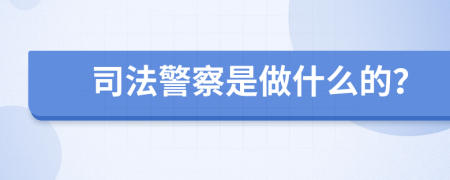 司法警察是做什么的?